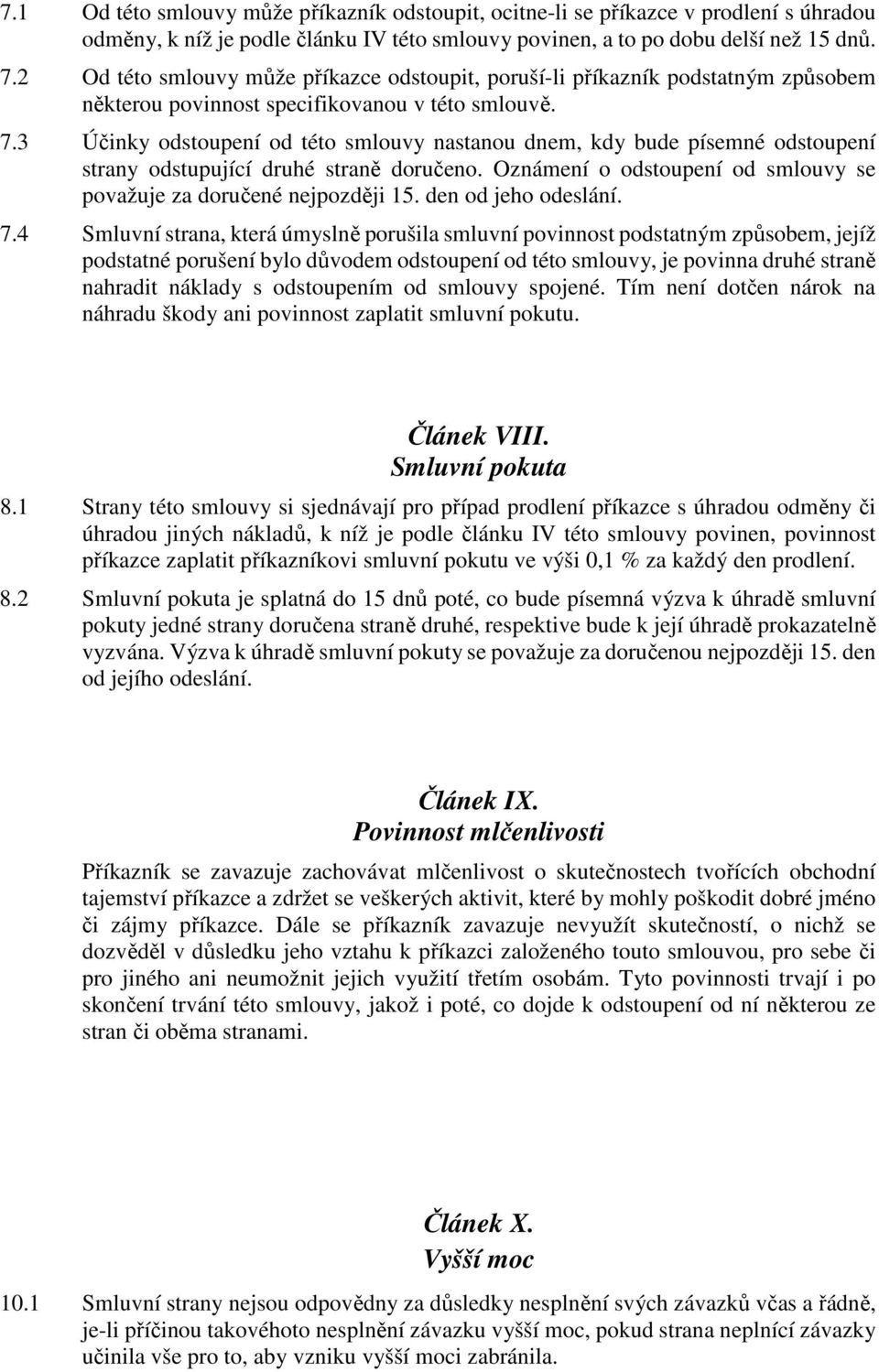 7.1 Od této smlouvy může příkazník odstoupit, ocitne-li se příkazce v prodlení s úhradou odměny, k níž je podle článku IV této smlouvy povinen, a to po dobu delší než 15 dnů.

7.2 Od této smlouvy může příkazce odstoupit, poruší-li příkazník podstatným způsobem některou povinnost specifikovanou v této smlouvě.

7.3 Účinky odstoupení od této smlouvy nastanou dnem, kdy bude písemné odstoupení strany odstupující druhé straně doručeno. Oznámení o odstoupení od smlouvy se považuje za doručené nejpozději 15. den od jeho odeslání.

7.4 Smluvní strana, která úmyslně porušila smluvní povinnost podstatným způsobem, jejíž podstatné porušení bylo důvodem odstoupení od této smlouvy, je povinna druhé straně nahradit náklady s odstoupením od smlouvy spojené. Tím není dotčen nárok na náhradu škody ani povinnost zaplatit smluvní pokutu.

Článek VIII.
Smluvní pokuta

8.1 Strany této smlouvy si sjednávají pro případ prodlení příkazce s úhradou odměny či úhradou jiných nákladů, k níž je podle článku IV této smlouvy povinen, povinnost příkazce zaplatit příkazníkovi smluvní pokutu ve výši 0,1 % za každý den prodlení.

8.2 Smluvní pokuta je splatná do 15 dnů poté, co bude písemná výzva k úhradě smluvní pokuty jedné strany doručena straně druhé, respektive bude k její úhradě prokazatelně vyzvána. Výzva k úhradě smluvní pokuty se považuje za doručenou nejpozději 15. den od jejího odeslání.

Článek IX.
Povinnost mlčenlivosti

Příkazník se zavazuje zachovávat mlčenlivost o skutečnostech tvořících obchodní tajemství příkazce a zdržet se veškerých aktivit, které by mohly poškodit dobré jméno či zájmy příkazce. Dále se příkazník zavazuje nevyužít skutečností, o nichž se dozvěděl v důsledku jeho vztahu k příkazci založeného touto smlouvou, pro sebe či pro jiného ani neumožnit jejich využití třetím osobám. Tyto povinnosti trvají i po skončení trvání této smlouvy, jakož i poté, co dojde k odstoupení od ní některou ze stran či oběma stranami.

Článek X.
Vyšší moc

10.1 Smluvní strany nejsou odpovědny za důsledky nesplnění svých závazků včas a řádně, je-li příčinou takového nesplnění závazku vyšší moc, pokud strana neplnící závazky učinila vše pro to, aby vzniku vyšší moci zabránila.